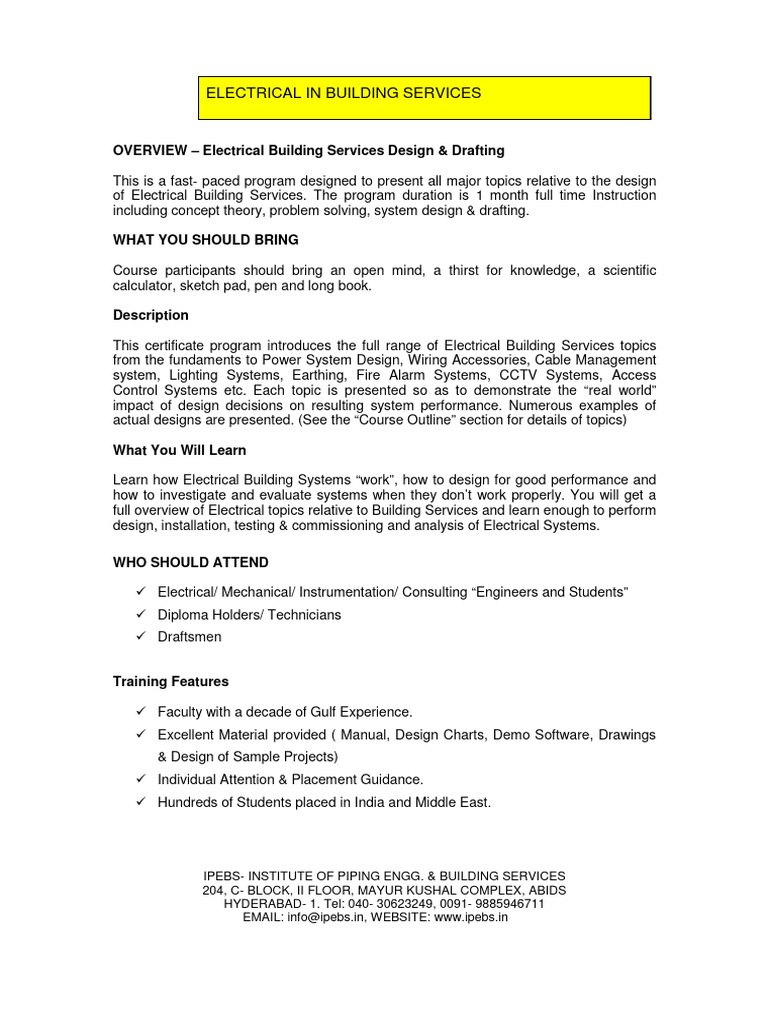 ELECTRICAL IN BUILDING SERVICES

OVERVIEW – Electrical Building Services Design & Drafting

This is a fast- paced program designed to present all major topics relative to the design of Electrical Building Services. The program duration is 1 month full time Instruction including concept theory, problem solving, system design & drafting.

WHAT YOU SHOULD BRING

Course participants should bring an open mind, a thirst for knowledge, a scientific calculator, sketch pad, pen and long book.

Description

This certificate program introduces the full range of Electrical Building Services topics from the fundaments to Power System Design, Wiring Accessories, Cable Management system, Lighting Systems, Earthing, Fire Alarm Systems, CCTV Systems, Access Control Systems etc. Each topic is presented so as to demonstrate the "real world" impact of design decisions on resulting system performance. Numerous examples of actual designs are presented. (See the "Course Outline" section for details of topics)

What You Will Learn

Learn how Electrical Building Systems "work", how to design for good performance and how to investigate and evaluate systems when they don't work properly. You will get a full overview of Electrical topics relative to Building Services and learn enough to perform design, installation, testing & commissioning and analysis of Electrical Systems.

WHO SHOULD ATTEND

✓ Electrical/ Mechanical/ Instrumentation/ Consulting "Engineers and Students"
✓ Diploma Holders/ Technicians
✓ Draftsmen

Training Features

✓ Faculty with a decade of Gulf Experience.
✓ Excellent Material provided ( Manual, Design Charts, Demo Software, Drawings & Design of Sample Projects)
✓ Individual Attention & Placement Guidance.
✓ Hundreds of Students placed in India and Middle East.

IPEBS- INSTITUTE OF PIPING ENGG. & BUILDING SERVICES
204, C- BLOCK, II FLOOR, MAYUR KUSHAL COMPLEX, ABIDS
HYDERABAD- 1. Tel: 040- 30623249, 0091- 9885946711
EMAIL: info@ipebs.in, WEBSITE: www.ipebs.in